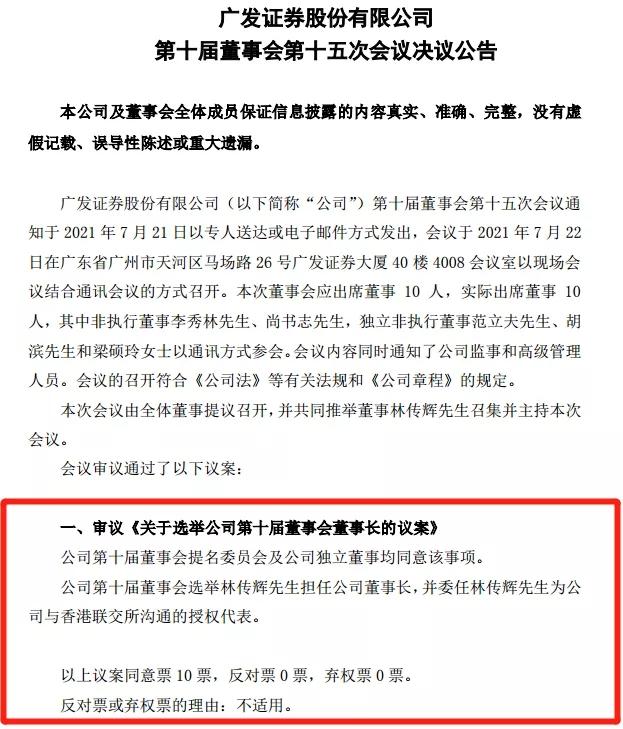 广发证券股份有限公司
第十届董事会第十五次会议决议公告

本公司及董事会全体成员保证信息披露的内容真实、准确、完整，没有虚假记载、误导性陈述或重大遗漏。

广发证券股份有限公司（以下简称“公司”）第十届董事会第十五次会议通知于 2021 年 7 月 21 日以专人送达或电子邮件方式发出，会议于 2021 年 7 月 22 日在广东省广州市天河区马场路 26 号广发证券大厦 40 楼 4008 会议室以现场会议结合通讯会议的方式召开。本次董事会应出席董事 10 人，实际出席董事 10 人，其中非执行董事李秀林先生、尚书志先生，独立非执行董事范立夫先生、胡滨先生和梁硕玲女士以通讯方式参会。会议内容同时通知了公司监事和高级管理人员。会议的召开符合《公司法》等有关法规和《公司章程》的规定。

本次会议由全体董事提议召开，并共同推举董事林传辉先生召集并主持本次会议。

会议审议通过了以下议案：

一、审议《关于选举公司第十届董事会董事长的议案》

公司第十届董事会提名委员会及公司独立董事均同意该事项。

公司第十届董事会选举林传辉先生担任公司董事长，并委任林传辉先生为公司与香港联交所沟通的授权代表。

以上议案同意票 10 票，反对票 0 票，弃权票 0 票。

反对票或弃权票的理由：不适用。